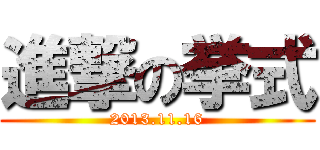 進撃の挙式
2013.11.16